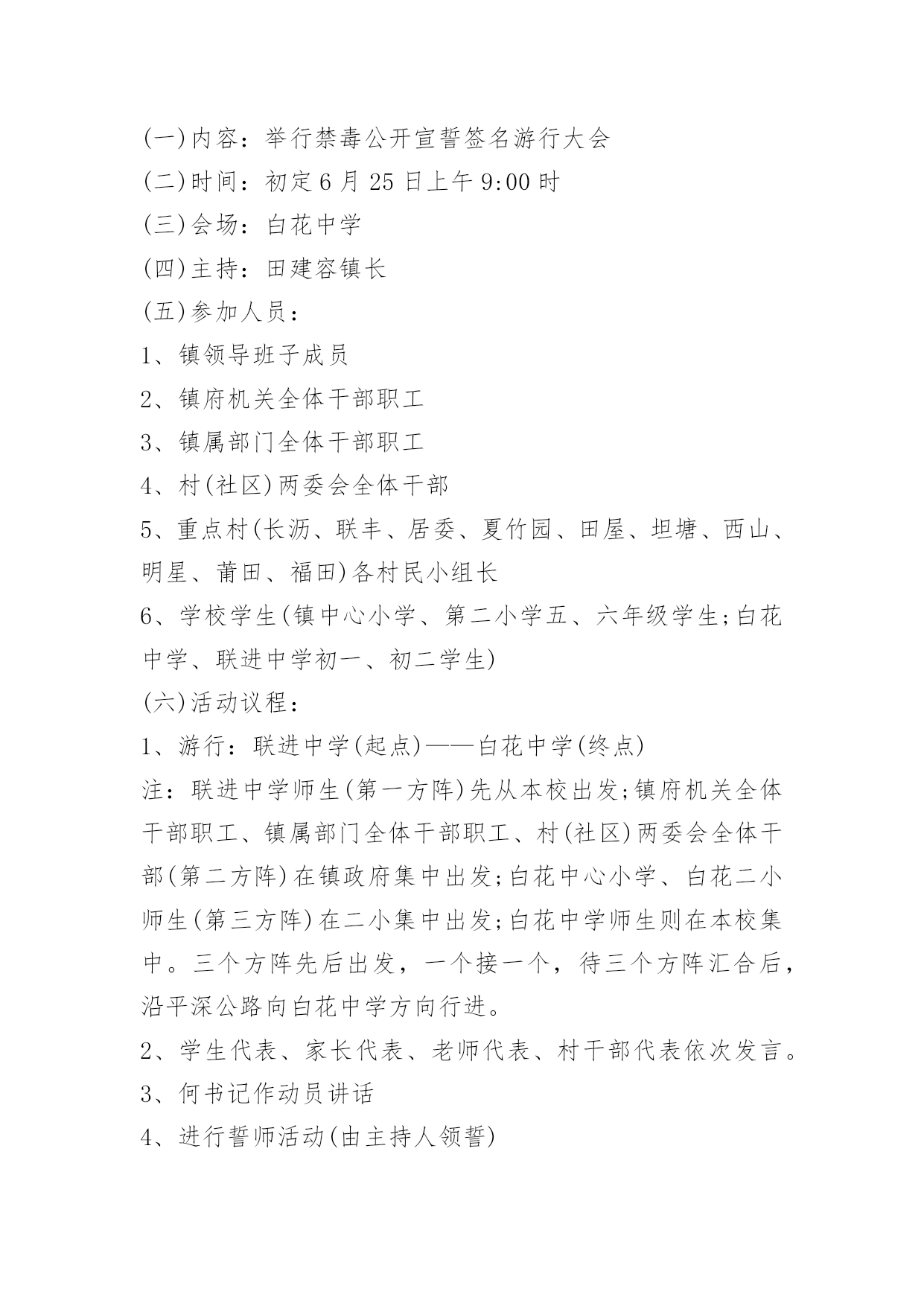 (一)内容：举行禁毒公开宣誓签名游行大会

(二)时间：初定6月25日上午9:00时

(三)会场：白花中学

(四)主持：田建容镇长

(五)参加人员：

1、镇领导班子成员

2、镇府机关全体干部职工

3、镇属部门全体干部职工

4、村(社区)两委会全体干部

5、重点村(长沥、联丰、居委、夏竹园、田屋、坦塘、西山、明星、莆田、福田)各村民小组长

6、学校学生(镇中心小学、第二小学五、六年级学生;白花中学、联进中学初一、初二学生)

(六)活动议程：

1、游行：联进中学(起点)——白花中学(终点)

注：联进中学师生(第一方阵)先从本校出发;镇府机关全体干部职工、镇属部门全体干部职工、村(社区)两委会全体干部(第二方阵)在镇政府集中出发;白花中心小学、白花二小师生(第三方阵)在二小集中出发;白花中学师生则在本校集中。三个方阵先后出发，一个接一个，待三个方阵汇合后，沿平深公路向白花中学方向行进。

2、学生代表、家长代表、老师代表、村干部代表依次发言。

3、何书记作动员讲话

4、进行誓师活动(由主持人领誓)